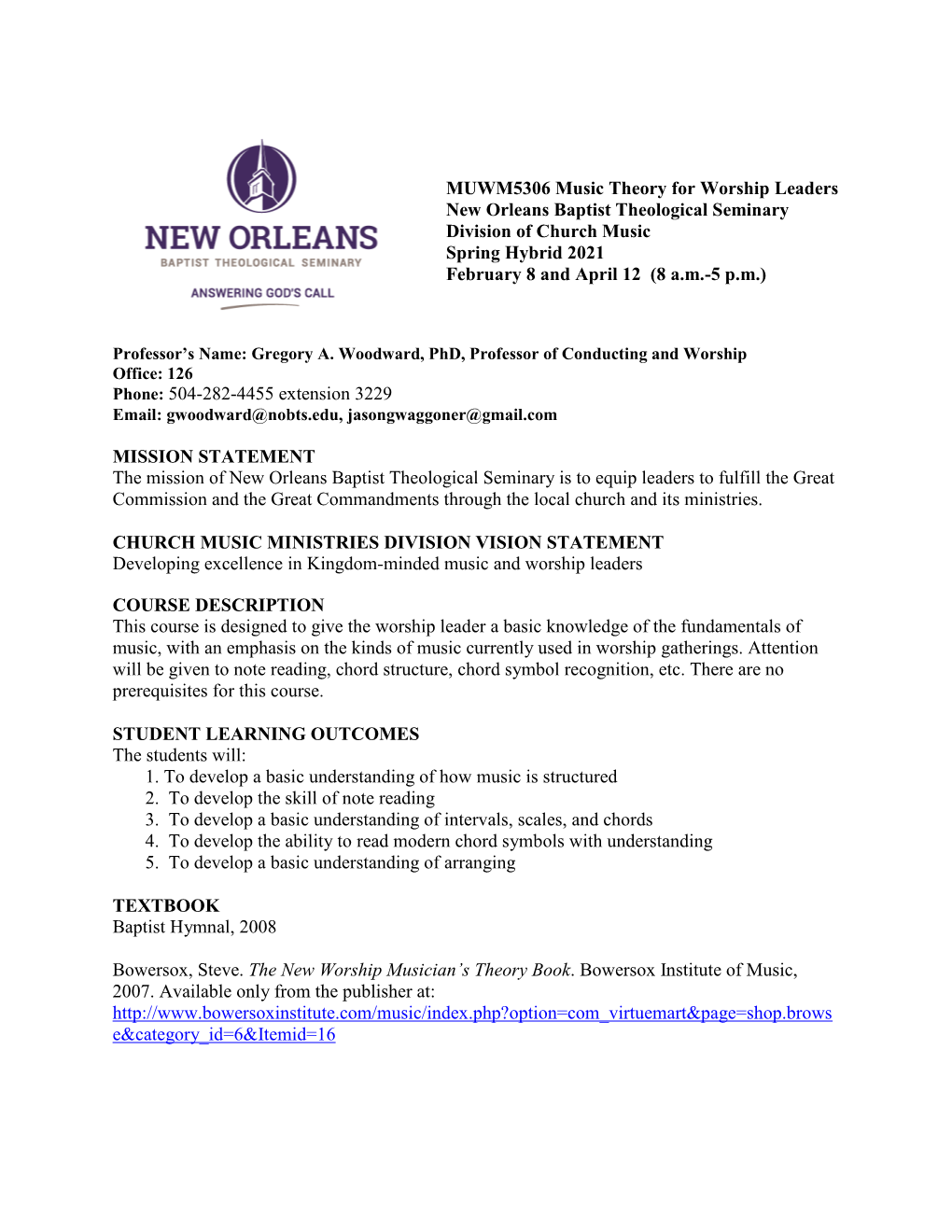 NEW ORLEANS
BAPTIST THEOLOGICAL SEMINARY
ANSWERING GOD'S CALL

MUWM5306 Music Theory for Worship Leaders
New Orleans Baptist Theological Seminary
Division of Church Music
Spring Hybrid 2021
February 8 and April 12 (8 a.m.-5 p.m.)

Professor's Name: Gregory A. Woodward, PhD, Professor of Conducting and Worship
Office: 126
Phone: 504-282-4455 extension 3229
Email: gwoodward@nobts.edu, jasongwaggoner@gmail.com

MISSION STATEMENT
The mission of New Orleans Baptist Theological Seminary is to equip leaders to fulfill the Great Commission and the Great Commandments through the local church and its ministries.

CHURCH MUSIC MINISTRIES DIVISION VISION STATEMENT
Developing excellence in Kingdom-minded music and worship leaders

COURSE DESCRIPTION
This course is designed to give the worship leader a basic knowledge of the fundamentals of music, with an emphasis on the kinds of music currently used in worship gatherings. Attention will be given to note reading, chord structure, chord symbol recognition, etc. There are no prerequisites for this course.

STUDENT LEARNING OUTCOMES
The students will:
1. To develop a basic understanding of how music is structured
2. To develop the skill of note reading
3. To develop a basic understanding of intervals, scales, and chords
4. To develop the ability to read modern chord symbols with understanding
5. To develop a basic understanding of arranging

TEXTBOOK
Baptist Hymnal, 2008

Bowersox, Steve. The New Worship Musician's Theory Book. Bowersox Institute of Music, 2007. Available only from the publisher at:
http://www.bowersoxinstitute.com/music/index.php?option=com_virtuemart&page=shop.browse&category_id=6&Itemid=16